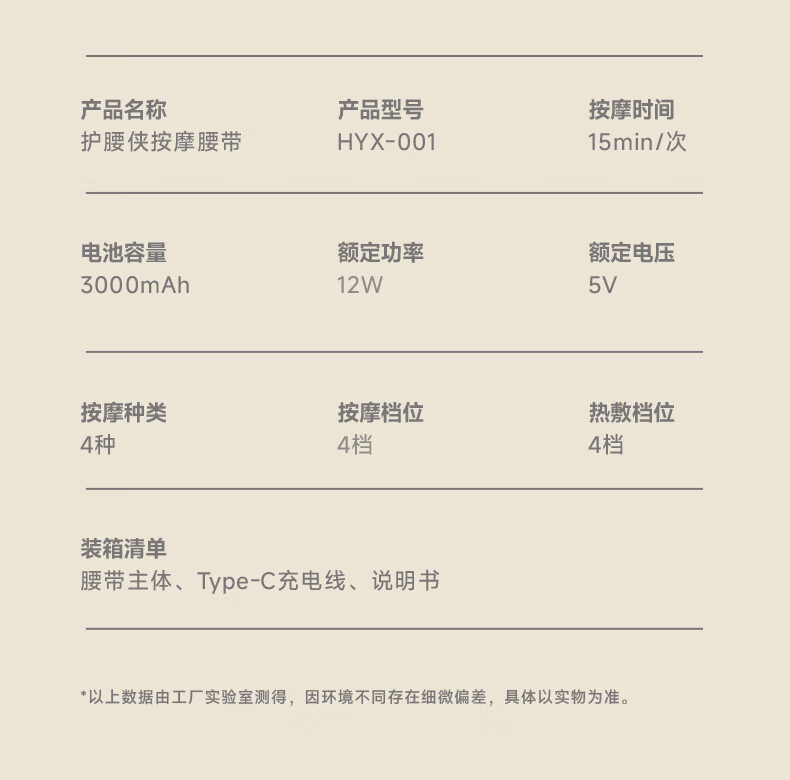 产品名称
护腰侠按摩腰带

产品型号
HYX-001

按摩时间
15min/次

电池容量
3000mAh

额定功率
12W

额定电压
5V

按摩种类
4种

按摩档位
4档

热敷档位
4档

装箱清单
腰带主体、Type-C充电线、说明书

*以上数据由工厂实验室测得，因环境不同存在细微偏差，具体以实物为准。